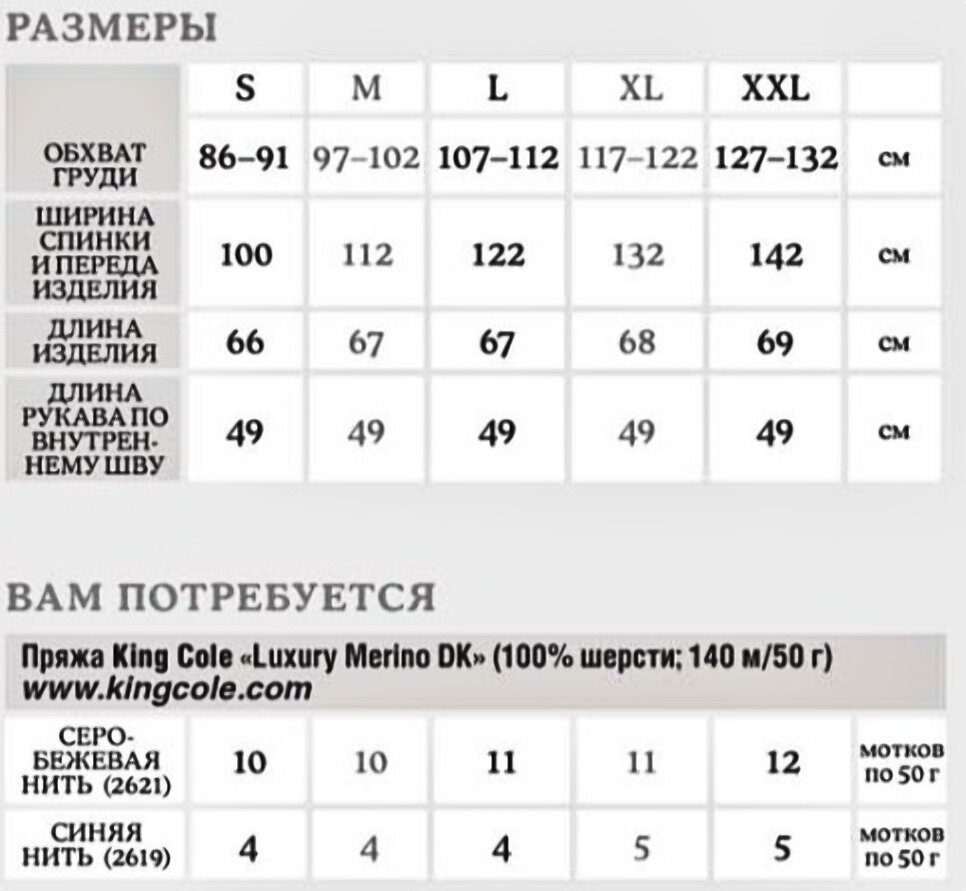 РАЗМЕРЫ

| | S | M | L | XL | XXL | |
|---|---|---|---|---|---|---|
| ОБХВАТ ГРУДИ | 86–91 | 97–102 | 107–112 | 117–122 | 127–132 | см |
| ШИРИНА СПИНКИ И ПЕРЕДА ИЗДЕЛИЯ | 100 | 112 | 122 | 132 | 142 | см |
| ДЛИНА ИЗДЕЛИЯ | 66 | 67 | 67 | 68 | 69 | см |
| ДЛИНА РУКАВА ПО ВНУТРЕННЕМУ ШВУ | 49 | 49 | 49 | 49 | 49 | см |

ВАМ ПОТРЕБУЕТСЯ

Пряжа King Cole «Luxury Merino DK» (100% шерсти; 140 м/50 г)
www.kingcole.com

| | | | | | | |
|---|---|---|---|---|---|---|
| СЕРО-БЕЖЕВАЯ НИТЬ (2621) | 10 | 10 | 11 | 11 | 12 | мотков по 50 г |
| СИНЯЯ НИТЬ (2619) | 4 | 4 | 4 | 5 | 5 | мотков по 50 г |